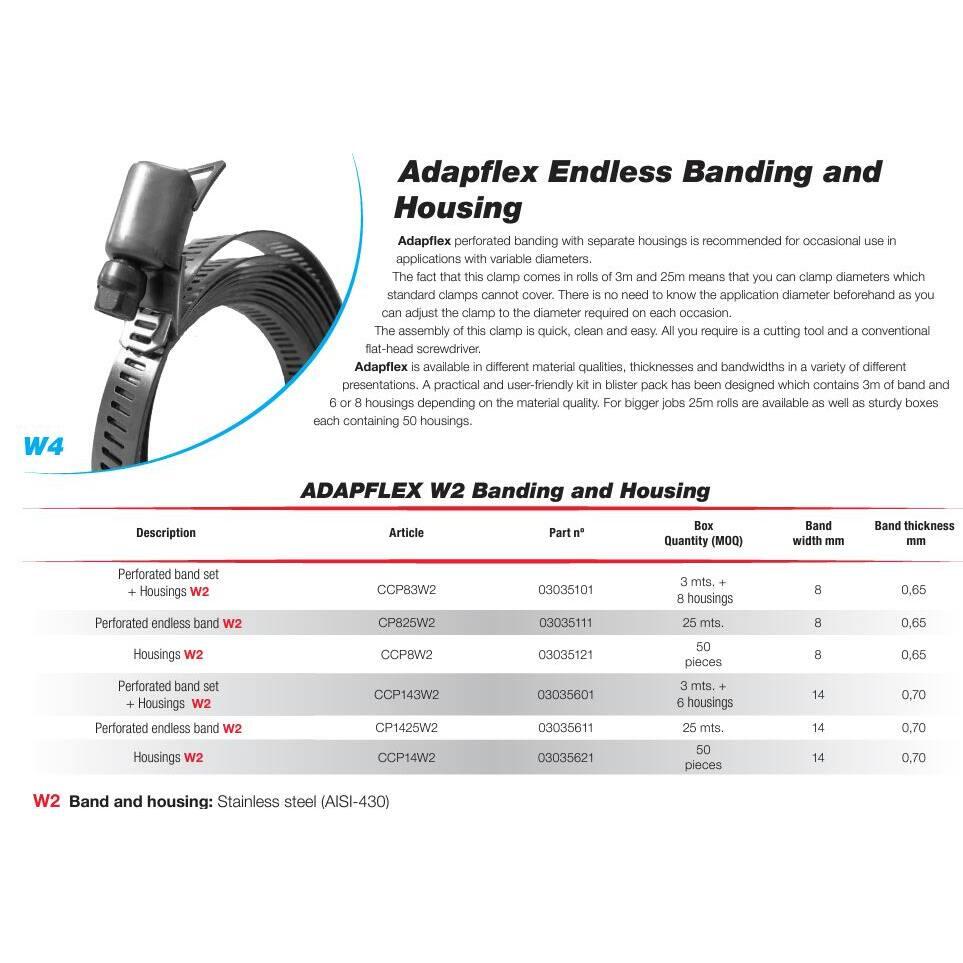 W4

Adapflex Endless Banding and Housing

Adapflex perforated banding with separate housings is recommended for occasional use in applications with variable diameters.

The fact that this clamp comes in rolls of 3m and 25m means that you can clamp diameters which standard clamps cannot cover. There is no need to know the application diameter beforehand as you can adjust the clamp to the diameter required on each occasion.

The assembly of this clamp is quick, clean and easy. All you require is a cutting tool and a conventional flat-head screwdriver.

Adapflex is available in different material qualities, thicknesses and bandwidths in a variety of different presentations. A practical and user-friendly kit in blister pack has been designed which contains 3m of band and 6 or 8 housings depending on the material quality. For bigger jobs 25m rolls are available as well as sturdy boxes each containing 50 housings.

ADAPFLEX W2 Banding and Housing

| Description | Article | Part nº | Box Quantity (MOQ) | Band width mm | Band thickness mm |
|---|---|---|---|---|---|
| Perforated band set + Housings W2 | CCP83W2 | 03035101 | 3 mts. + 8 housings | 8 | 0,65 |
| Perforated endless band W2 | CP825W2 | 03035111 | 25 mts. | 8 | 0,65 |
| Housings W2 | CCP8W2 | 03035121 | 50 pieces | 8 | 0,65 |
| Perforated band set + Housings W2 | CCP143W2 | 03035601 | 3 mts. + 6 housings | 14 | 0,70 |
| Perforated endless band W2 | CP1425W2 | 03035611 | 25 mts. | 14 | 0,70 |
| Housings W2 | CCP14W2 | 03035621 | 50 pieces | 14 | 0,70 |

W2 Band and housing: Stainless steel (AISI-430)